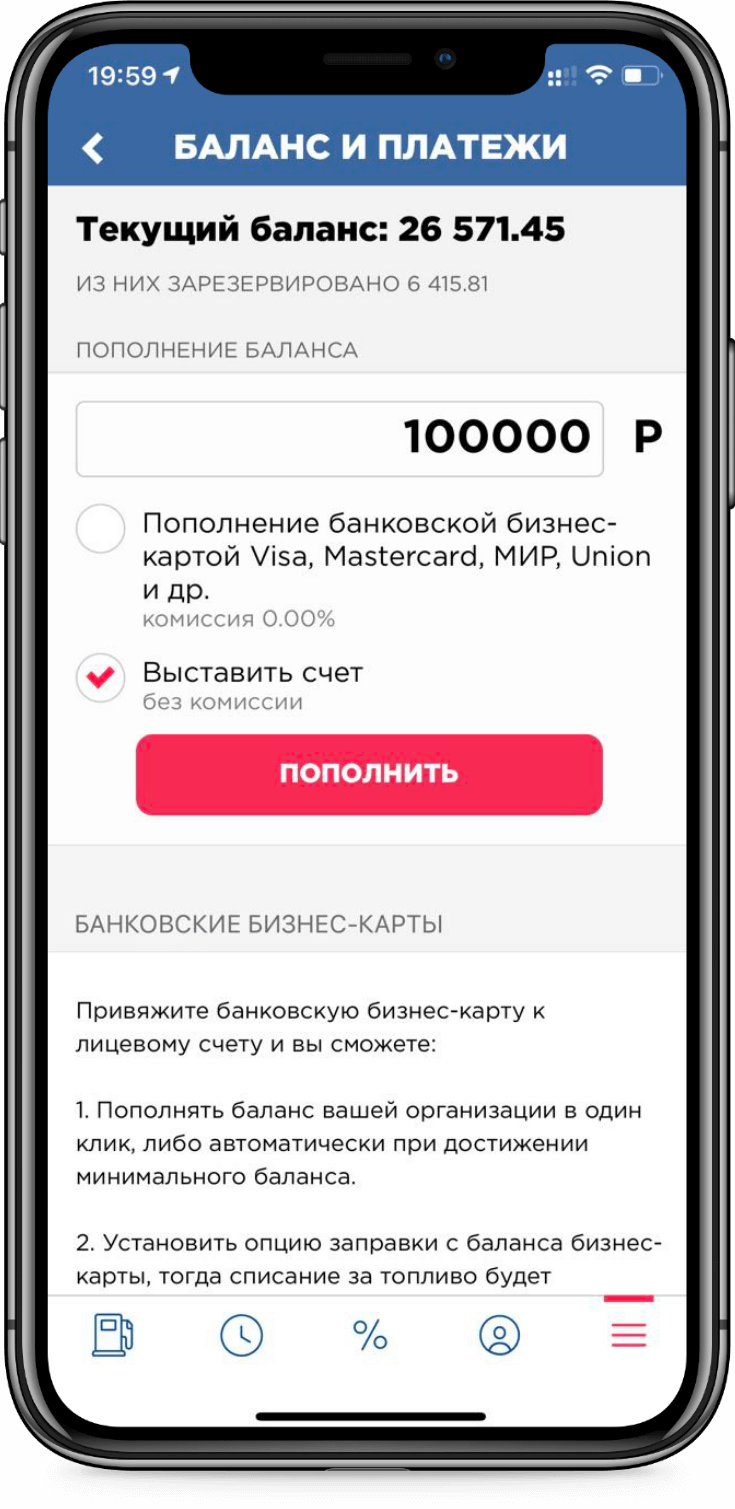 19:59

БАЛАНС И ПЛАТЕЖИ

Текущий баланс: 26 571.45

ИЗ НИХ ЗАРЕЗЕРВИРОВАНО 6 415.81

ПОПОЛНЕНИЕ БАЛАНСА

100000 Р

Пополнение банковской бизнес-картой Visa, Mastercard, МИР, Union и др.
комиссия 0.00%

Выставить счет
без комиссии

ПОПОЛНИТЬ

БАНКОВСКИЕ БИЗНЕС-КАРТЫ

Привяжите банковскую бизнес-карту к лицевому счету и вы сможете:

1. Пополнять баланс вашей организации в один клик, либо автоматически при достижении минимального баланса.

2. Установить опцию заправки с баланса бизнес-карты, тогда списание за топливо будет

%